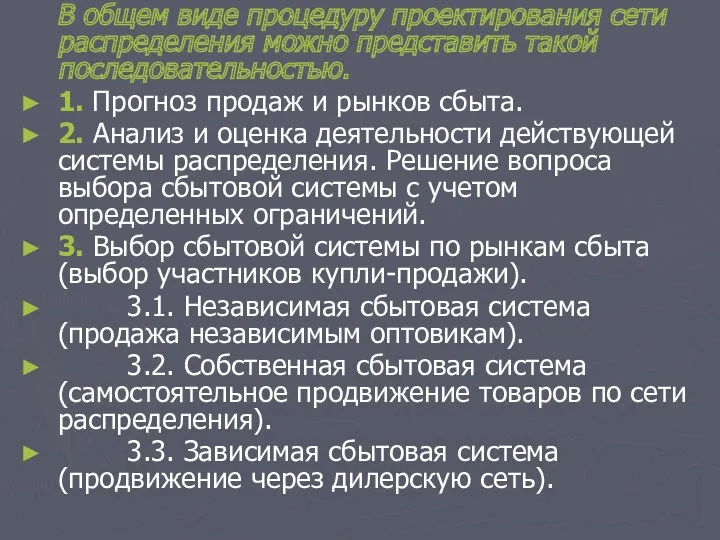 В общем виде процедуру проектирования сети распределения можно представить такой последовательностью.

► 1. Прогноз продаж и рынков сбыта.

► 2. Анализ и оценка деятельности действующей системы распределения. Решение вопроса выбора сбытовой системы с учетом определенных ограничений.

► 3. Выбор сбытовой системы по рынкам сбыта (выбор участников купли-продажи).

► 3.1. Независимая сбытовая система (продажа независимым оптовикам).

► 3.2. Собственная сбытовая система (самостоятельное продвижение товаров по сети распределения).

► 3.3. Зависимая сбытовая система (продвижение через дилерскую сеть).